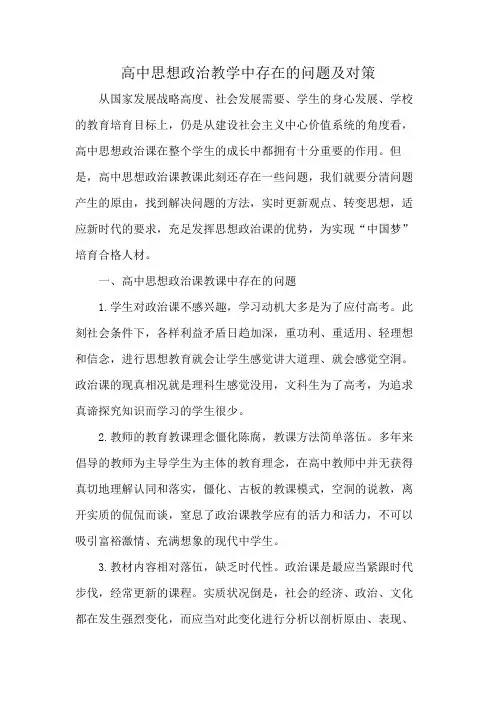 高中思想政治教学中存在的问题及对策

从国家发展战略高度、社会发展需要、学生的身心发展、学校的教育培育目标上，仍是从建设社会主义中心价值系统的角度看，高中思想政治课在整个学生的成长中都拥有十分重要的作用。但是，高中思想政治课教课此刻还存在一些问题，我们就要分清问题产生的原由，找到解决问题的方法，实时更新观点、转变思想，适应新时代的要求，充足发挥思想政治课的优势，为实现“中国梦”培育合格人材。

一、高中思想政治课教课中存在的问题

1.学生对政治课不感兴趣，学习动机大多是为了应付高考。此刻社会条件下，各样利益矛盾日趋加深，重功利、重适用、轻理想和信念，进行思想教育就会让学生感觉讲大道理、就会感觉空洞。政治课的现真相况就是理科生感觉没用，文科生为了高考，为追求真谛探究知识而学习的学生很少。

2.教师的教育教课理念僵化陈腐，教课方法简单落伍。多年来倡导的教师为主导学生为主体的教育理念，在高中教师中并无获得真切地理解认同和落实，僵化、古板的教课模式，空洞的说教，离开实质的侃侃而谈，窒息了政治课教学应有的活力和活力，不可以吸引富裕激情、充满想象的现代中学生。

3.教材内容相对落伍，缺乏时代性。政治课是最应当紧跟时代步伐，经常更新的课程。实质状况倒是，社会的经济、政治、文化都在发生强烈变化，而应当对此变化进行分析以剖析原由、表现、